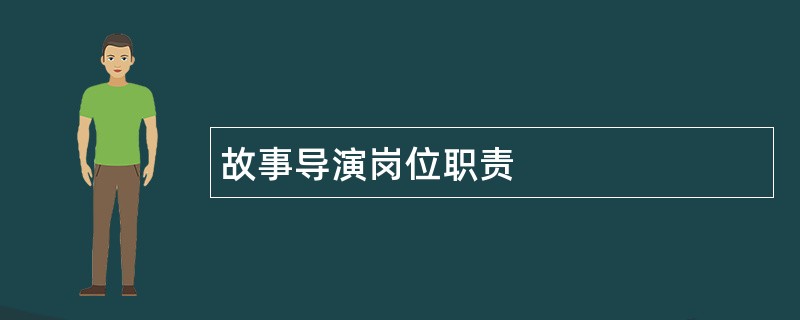 故事导演岗位职责